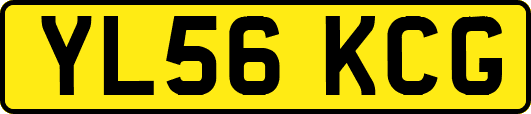 YL56 KCG